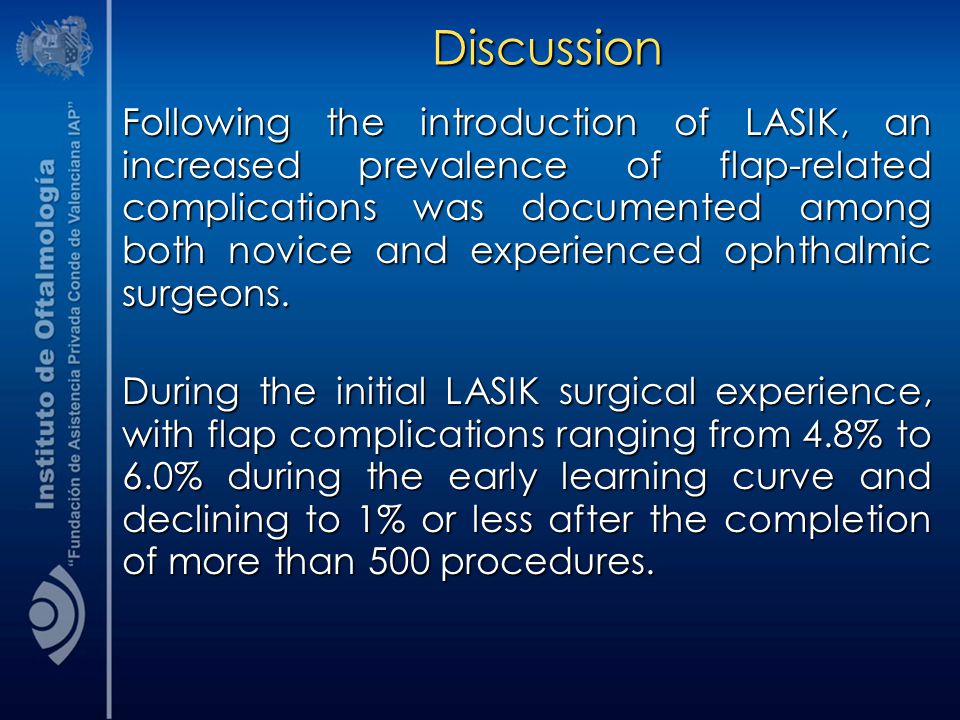 Instituto de Oftalmología
"Fundación de Asistencia Privada Conde de Valenciana IAP"

Discussion

Following the introduction of LASIK, an increased prevalence of flap-related complications was documented among both novice and experienced ophthalmic surgeons.

During the initial LASIK surgical experience, with flap complications ranging from 4.8% to 6.0% during the early learning curve and declining to 1% or less after the completion of more than 500 procedures.